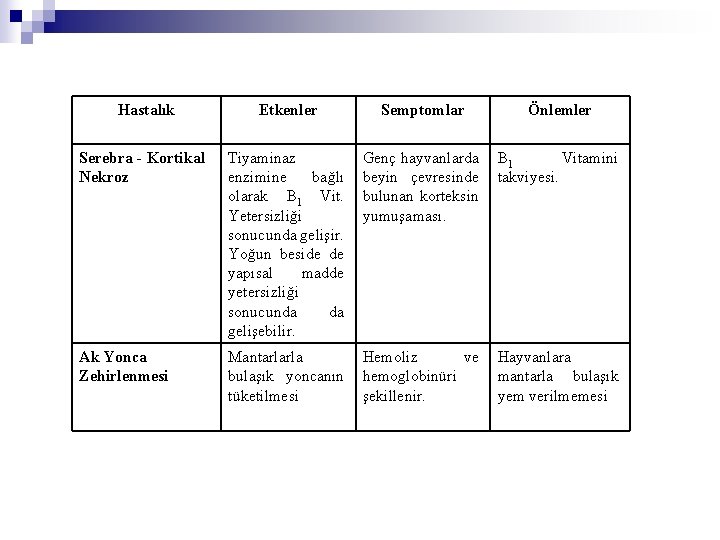 | Hastalık | Etkenler | Semptomlar | Önlemler |
|---|---|---|---|
| Serebra - Kortikal Nekroz | Tiyaminaz enzimine bağlı olarak $B_1$ Vit. Yetersizliği sonucunda gelişir. Yoğun beside de yapısal madde yetersizliği sonucunda da gelişebilir. | Genç hayvanlarda beyin çevresinde bulunan korteksin yumuşaması. | $B_1$ Vitamini takviyesi. |
| Ak Yonca Zehirlenmesi | Mantarlarla bulaşık yoncanın tüketilmesi | Hemoliz ve hemoglobinüri şekillenir. | Hayvanlara mantarla bulaşık yem verilmemesi |